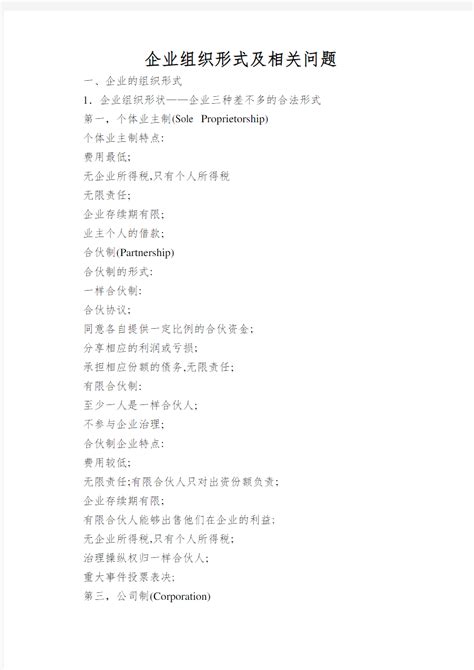 企业组织形式及相关问题

一、企业的组织形式

1．企业组织形状——企业三种差不多的合法形式

第一，个体业主制(Sole Proprietorship)

个体业主制特点：

费用最低；

无企业所得税,只有个人所得税

无限责任；

企业存续期有限；

业主个人的借款；

合伙制(Partnership)

合伙制的形式：

一样合伙制：

合伙协议；

同意各自提供一定比例的合伙资金；

分享相应的利润或亏损；

承担相应份额的债务,无限责任；

有限合伙制：

至少一人是一样合伙人；

不参与企业治理；

合伙制企业特点：

费用较低；

无限责任;有限合伙人只对出资份额负责；

企业存续期有限；

有限合伙人能够出售他们在企业的利益；

无企业所得税,只有个人所得税；

治理操纵权归一样合伙人；

重大事件投票表决；

第三，公司制(Corporation)